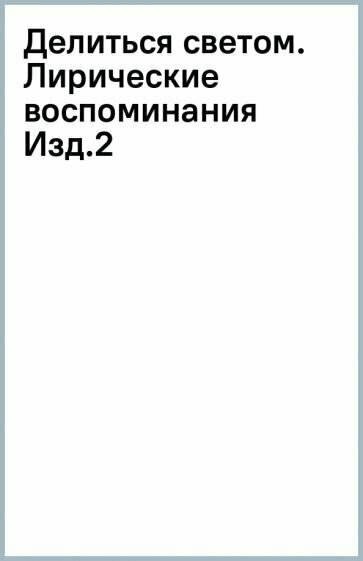 Делиться светом. Лирические воспоминания Изд.2